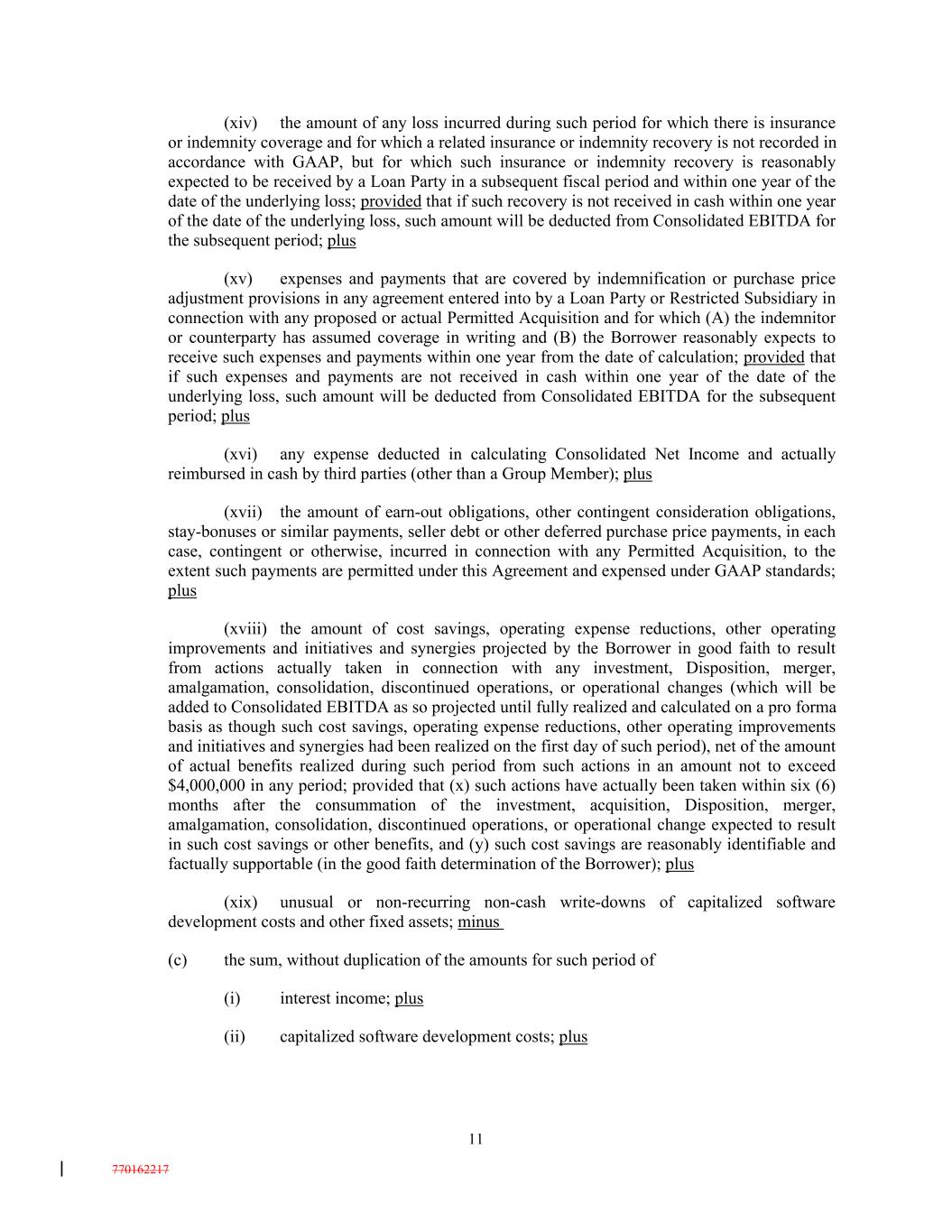 (xiv) the amount of any loss incurred during such period for which there is insurance or indemnity coverage and for which a related insurance or indemnity recovery is not recorded in accordance with GAAP, but for which such insurance or indemnity recovery is reasonably expected to be received by a Loan Party in a subsequent fiscal period and within one year of the date of the underlying loss; provided that if such recovery is not received in cash within one year of the date of the underlying loss, such amount will be deducted from Consolidated EBITDA for the subsequent period; plus

(xv) expenses and payments that are covered by indemnification or purchase price adjustment provisions in any agreement entered into by a Loan Party or Restricted Subsidiary in connection with any proposed or actual Permitted Acquisition and for which (A) the indemnitor or counterparty has assumed coverage in writing and (B) the Borrower reasonably expects to receive such expenses and payments within one year from the date of calculation; provided that if such expenses and payments are not received in cash within one year of the date of the underlying loss, such amount will be deducted from Consolidated EBITDA for the subsequent period; plus

(xvi) any expense deducted in calculating Consolidated Net Income and actually reimbursed in cash by third parties (other than a Group Member); plus

(xvii) the amount of earn-out obligations, other contingent consideration obligations, stay-bonuses or similar payments, seller debt or other deferred purchase price payments, in each case, contingent or otherwise, incurred in connection with any Permitted Acquisition, to the extent such payments are permitted under this Agreement and expensed under GAAP standards; plus

(xviii) the amount of cost savings, operating expense reductions, other operating improvements and initiatives and synergies projected by the Borrower in good faith to result from actions actually taken in connection with any investment, Disposition, merger, amalgamation, consolidation, discontinued operations, or operational changes (which will be added to Consolidated EBITDA as so projected until fully realized and calculated on a pro forma basis as though such cost savings, operating expense reductions, other operating improvements and initiatives and synergies had been realized on the first day of such period), net of the amount of actual benefits realized during such period from such actions in an amount not to exceed $4,000,000 in any period; provided that (x) such actions have actually been taken within six (6) months after the consummation of the investment, acquisition, Disposition, merger, amalgamation, consolidation, discontinued operations, or operational change expected to result in such cost savings or other benefits, and (y) such cost savings are reasonably identifiable and factually supportable (in the good faith determination of the Borrower); plus

(xix) unusual or non-recurring non-cash write-downs of capitalized software development costs and other fixed assets; minus

(c) the sum, without duplication of the amounts for such period of

(i) interest income; plus

(ii) capitalized software development costs; plus

11

770162217